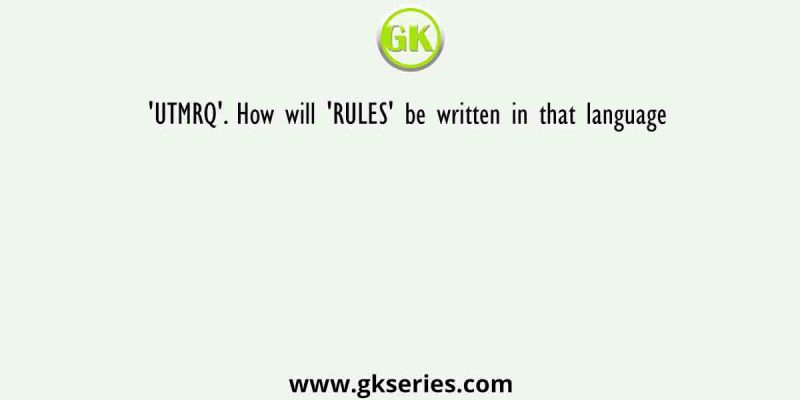 GK

'UTMRQ'. How will 'RULES' be written in that language

www.gkseries.com